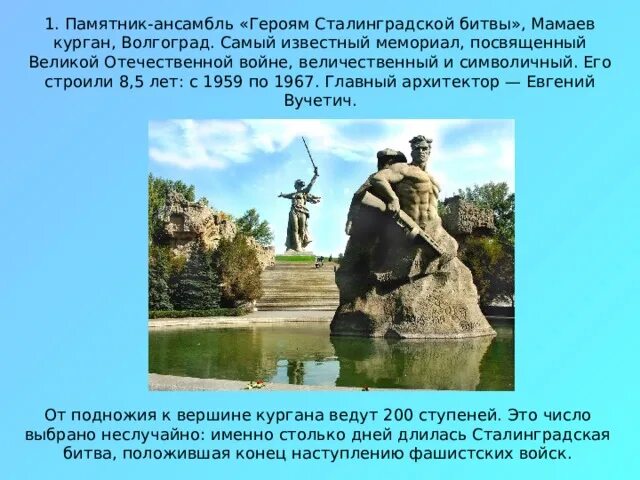 1. Памятник-ансамбль «Героям Сталинградской битвы», Мамаев курган, Волгоград. Самый известный мемориал, посвященный Великой Отечественной войне, величественный и символичный. Его строили 8,5 лет: с 1959 по 1967. Главный архитектор — Евгений Вучетич.

От подножия к вершине кургана ведут 200 ступеней. Это число выбрано неслучайно: именно столько дней длилась Сталинградская битва, положившая конец наступлению фашистских войск.